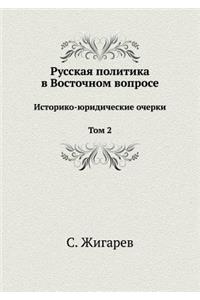 Русская политика
в Восточном вопросе

Историко-юридические очерки

Том 2

С. Жигарев